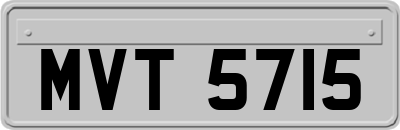 MVT 5715